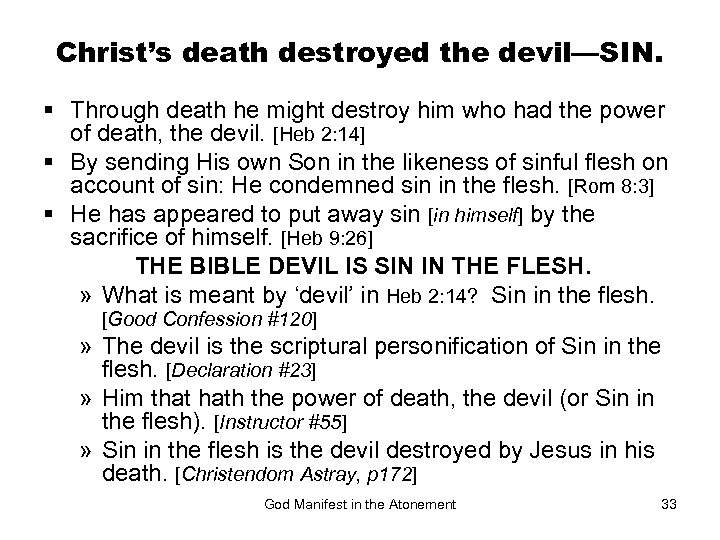 Christ's death destroyed the devil—SIN.

▪ Through death he might destroy him who had the power of death, the devil. [Heb 2:14]

▪ By sending His own Son in the likeness of sinful flesh on account of sin: He condemned sin in the flesh. [Rom 8:3]

▪ He has appeared to put away sin [in himself] by the sacrifice of himself. [Heb 9:26]

THE BIBLE DEVIL IS SIN IN THE FLESH.

» What is meant by 'devil' in Heb 2:14? Sin in the flesh. [Good Confession #120]

» The devil is the scriptural personification of Sin in the flesh. [Declaration #23]

» Him that hath the power of death, the devil (or Sin in the flesh). [Instructor #55]

» Sin in the flesh is the devil destroyed by Jesus in his death. [Christendom Astray, p172]

God Manifest in the Atonement

33